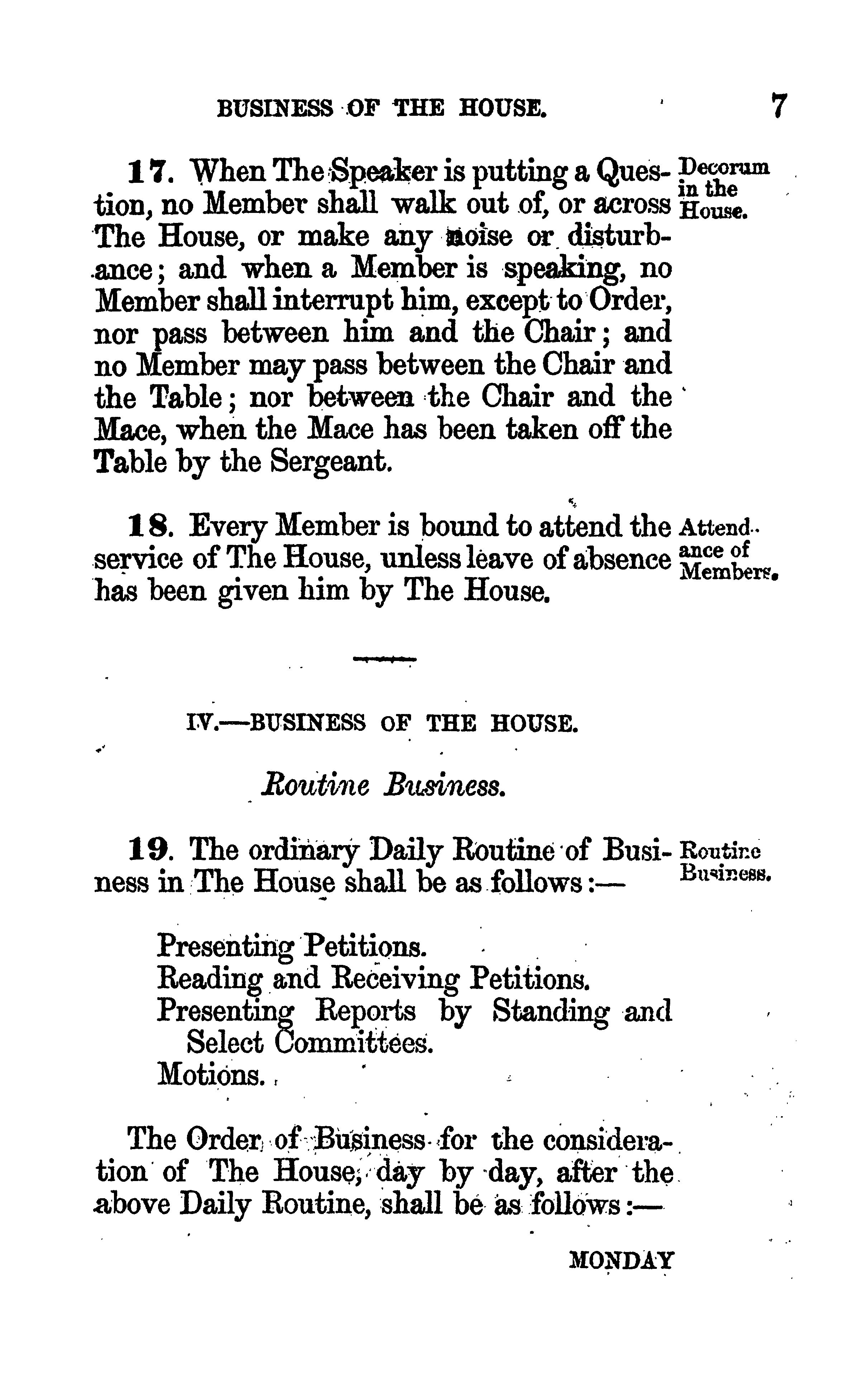 BUSINESS OF THE HOUSE. 7

17. When The Speaker is putting a Question, no Member shall walk out of, or across The House, or make any noise or disturbance; and when a Member is speaking, no Member shall interrupt him, except to Order, nor pass between him and the Chair; and no Member may pass between the Chair and the Table; nor between the Chair and the Mace, when the Mace has been taken off the Table by the Sergeant.

Decorum in the House.

18. Every Member is bound to attend the service of The House, unless leave of absence has been given him by The House.

Attendance of Members.

IV.—BUSINESS OF THE HOUSE.

Routine Business.

19. The ordinary Daily Routine of Business in The House shall be as follows:—

Routine Business.

Presenting Petitions.
Reading and Receiving Petitions.
Presenting Reports by Standing and Select Committees.
Motions.

The Order of Business for the consideration of The House, day by day, after the above Daily Routine, shall be as follows:—

MONDAY